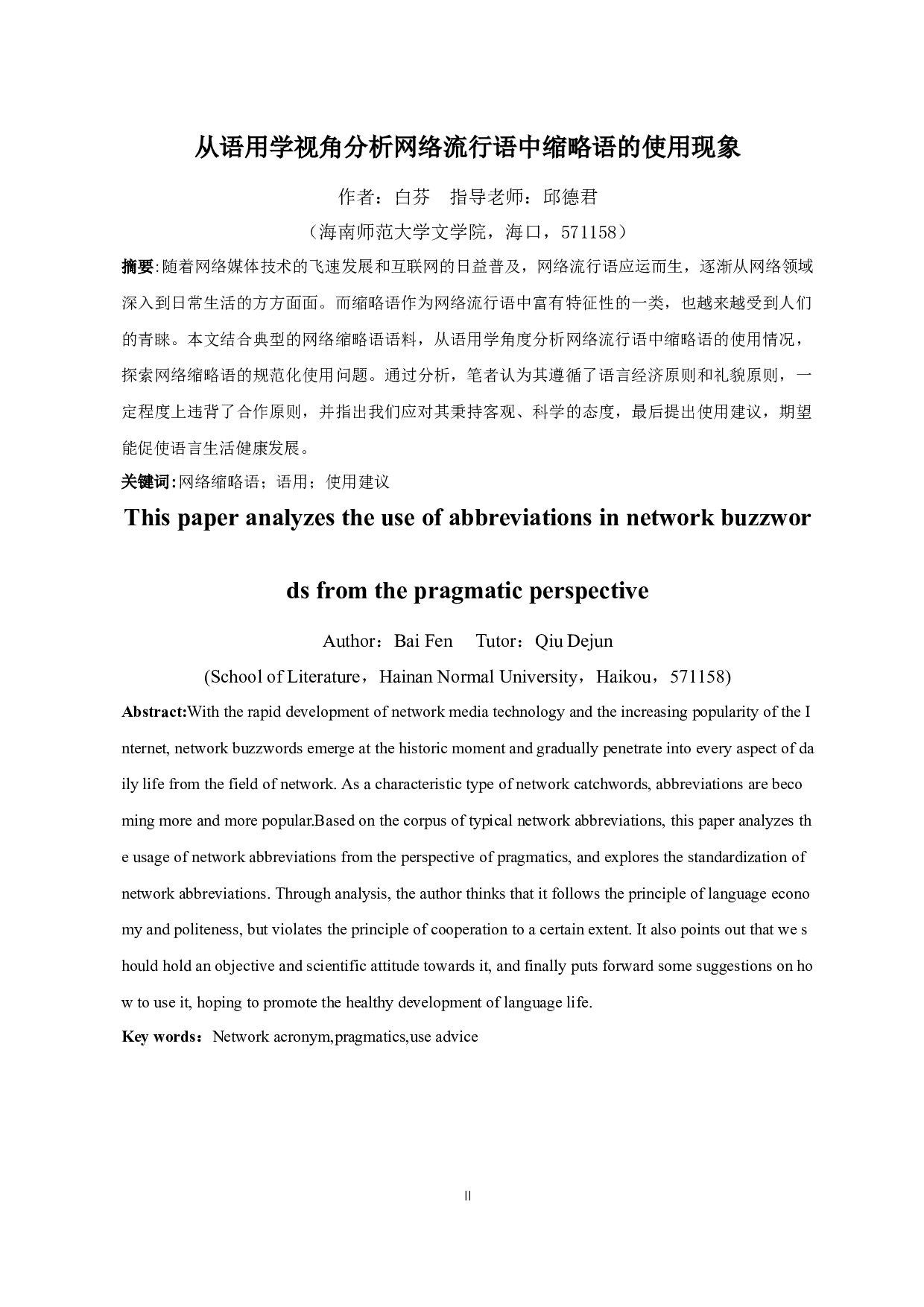 从语用学视角分析网络流行语中缩略语的使用现象

作者：白芬　指导老师：邱德君

（海南师范大学文学院，海口，571158）

摘要:随着网络媒体技术的飞速发展和互联网的日益普及，网络流行语应运而生，逐渐从网络领域深入到日常生活的方方面面。而缩略语作为网络流行语中富有特征性的一类，也越来越受到人们的青睐。本文结合典型的网络缩略语语料，从语用学角度分析网络流行语中缩略语的使用情况，探索网络缩略语的规范化使用问题。通过分析，笔者认为其遵循了语言经济原则和礼貌原则，一定程度上违背了合作原则，并指出我们应对其秉持客观、科学的态度，最后提出使用建议，期望能促使语言生活健康发展。

关键词:网络缩略语；语用；使用建议

This paper analyzes the use of abbreviations in network buzzwords from the pragmatic perspective

Author：Bai Fen　Tutor：Qiu Dejun

(School of Literature，Hainan Normal University，Haikou，571158)

Abstract:With the rapid development of network media technology and the increasing popularity of the Internet, network buzzwords emerge at the historic moment and gradually penetrate into every aspect of daily life from the field of network. As a characteristic type of network catchwords, abbreviations are becoming more and more popular.Based on the corpus of typical network abbreviations, this paper analyzes the usage of network abbreviations from the perspective of pragmatics, and explores the standardization of network abbreviations. Through analysis, the author thinks that it follows the principle of language economy and politeness, but violates the principle of cooperation to a certain extent. It also points out that we should hold an objective and scientific attitude towards it, and finally puts forward some suggestions on how to use it, hoping to promote the healthy development of language life.

Key words：Network acronym,pragmatics,use advice

II